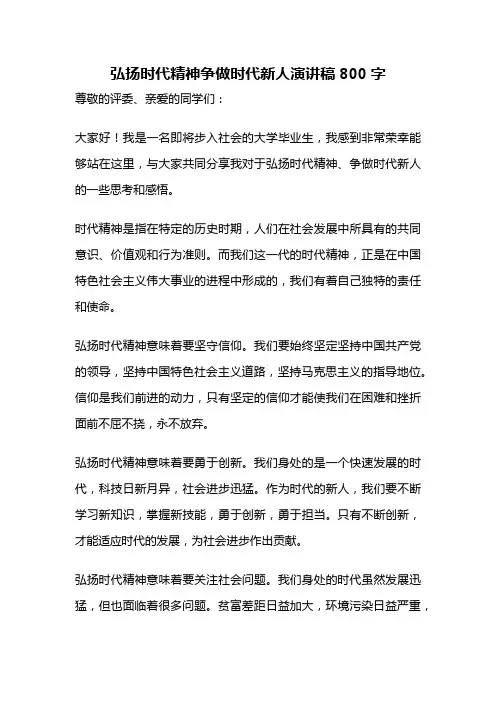 弘扬时代精神争做时代新人演讲稿 800 字

尊敬的评委、亲爱的同学们：

大家好！我是一名即将步入社会的大学毕业生，我感到非常荣幸能够站在这里，与大家共同分享我对于弘扬时代精神、争做时代新人的一些思考和感悟。

时代精神是指在特定的历史时期，人们在社会发展中所具有的共同意识、价值观和行为准则。而我们这一代的时代精神，正是在中国特色社会主义伟大事业的进程中形成的，我们有着自己独特的责任和使命。

弘扬时代精神意味着要坚守信仰。我们要始终坚定坚持中国共产党的领导，坚持中国特色社会主义道路，坚持马克思主义的指导地位。信仰是我们前进的动力，只有坚定的信仰才能使我们在困难和挫折面前不屈不挠，永不放弃。

弘扬时代精神意味着要勇于创新。我们身处的是一个快速发展的时代，科技日新月异，社会进步迅猛。作为时代的新人，我们要不断学习新知识，掌握新技能，勇于创新，勇于担当。只有不断创新，才能适应时代的发展，为社会进步作出贡献。

弘扬时代精神意味着要关注社会问题。我们身处的时代虽然发展迅猛，但也面临着很多问题。贫富差距日益加大，环境污染日益严重，